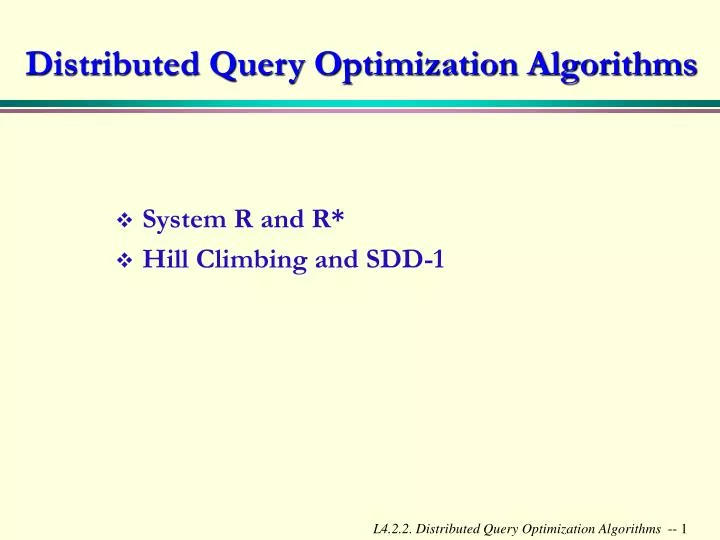 Distributed Query Optimization Algorithms

❖ System R and R*
❖ Hill Climbing and SDD-1

L4.2.2. Distributed Query Optimization Algorithms -- 1